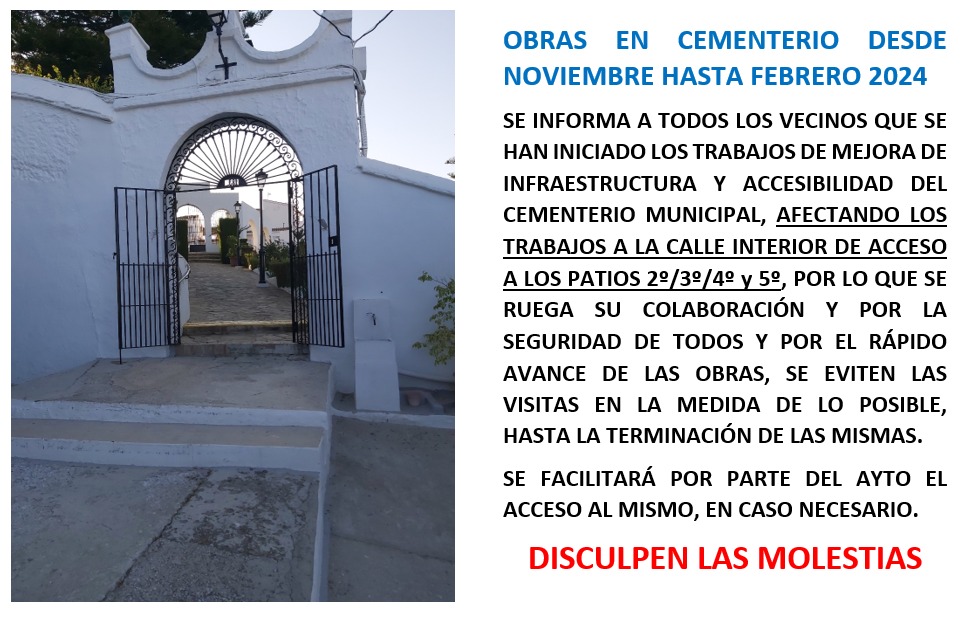 OBRAS EN CEMENTERIO DESDE NOVIEMBRE HASTA FEBRERO 2024

SE INFORMA A TODOS LOS VECINOS QUE SE HAN INICIADO LOS TRABAJOS DE MEJORA DE INFRAESTRUCTURA Y ACCESIBILIDAD DEL CEMENTERIO MUNICIPAL, AFECTANDO LOS TRABAJOS A LA CALLE INTERIOR DE ACCESO A LOS PATIOS 2º/3º/4º y 5º, POR LO QUE SE RUEGA SU COLABORACIÓN Y POR LA SEGURIDAD DE TODOS Y POR EL RÁPIDO AVANCE DE LAS OBRAS, SE EVITEN LAS VISITAS EN LA MEDIDA DE LO POSIBLE, HASTA LA TERMINACIÓN DE LAS MISMAS.

SE FACILITARÁ POR PARTE DEL AYTO EL ACCESO AL MISMO, EN CASO NECESARIO.

DISCULPEN LAS MOLESTIAS